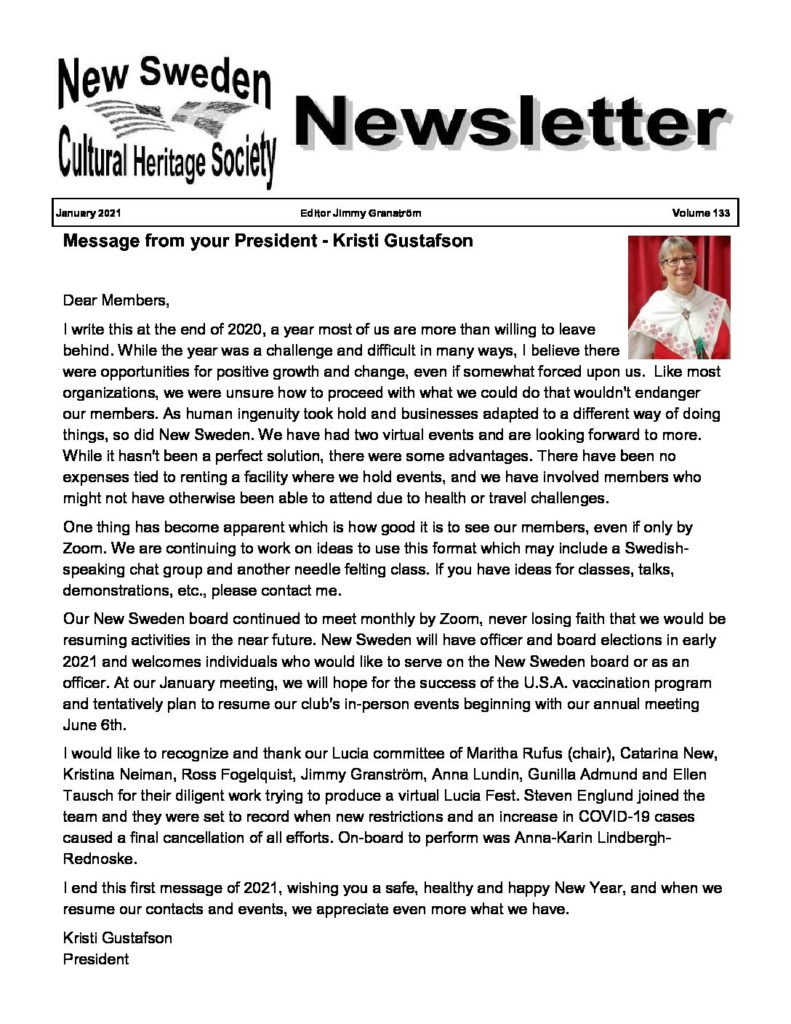 New Sweden Cultural Heritage Society

Newsletter

January 2021 Editor Jimmy Granström Volume 133

Message from your President - Kristi Gustafson

Dear Members,

I write this at the end of 2020, a year most of us are more than willing to leave behind. While the year was a challenge and difficult in many ways, I believe there were opportunities for positive growth and change, even if somewhat forced upon us. Like most organizations, we were unsure how to proceed with what we could do that wouldn't endanger our members. As human ingenuity took hold and businesses adapted to a different way of doing things, so did New Sweden. We have had two virtual events and are looking forward to more. While it hasn't been a perfect solution, there were some advantages. There have been no expenses tied to renting a facility where we hold events, and we have involved members who might not have otherwise been able to attend due to health or travel challenges.

One thing has become apparent which is how good it is to see our members, even if only by Zoom. We are continuing to work on ideas to use this format which may include a Swedish-speaking chat group and another needle felting class. If you have ideas for classes, talks, demonstrations, etc., please contact me.

Our New Sweden board continued to meet monthly by Zoom, never losing faith that we would be resuming activities in the near future. New Sweden will have officer and board elections in early 2021 and welcomes individuals who would like to serve on the New Sweden board or as an officer. At our January meeting, we will hope for the success of the U.S.A. vaccination program and tentatively plan to resume our club's in-person events beginning with our annual meeting June 6th.

I would like to recognize and thank our Lucia committee of Maritha Rufus (chair), Catarina New, Kristina Neiman, Ross Fogelquist, Jimmy Granström, Anna Lundin, Gunilla Admund and Ellen Tausch for their diligent work trying to produce a virtual Lucia Fest. Steven Englund joined the team and they were set to record when new restrictions and an increase in COVID-19 cases caused a final cancellation of all efforts. On-board to perform was Anna-Karin Lindbergh-Rednoske.

I end this first message of 2021, wishing you a safe, healthy and happy New Year, and when we resume our contacts and events, we appreciate even more what we have.

Kristi Gustafson
President